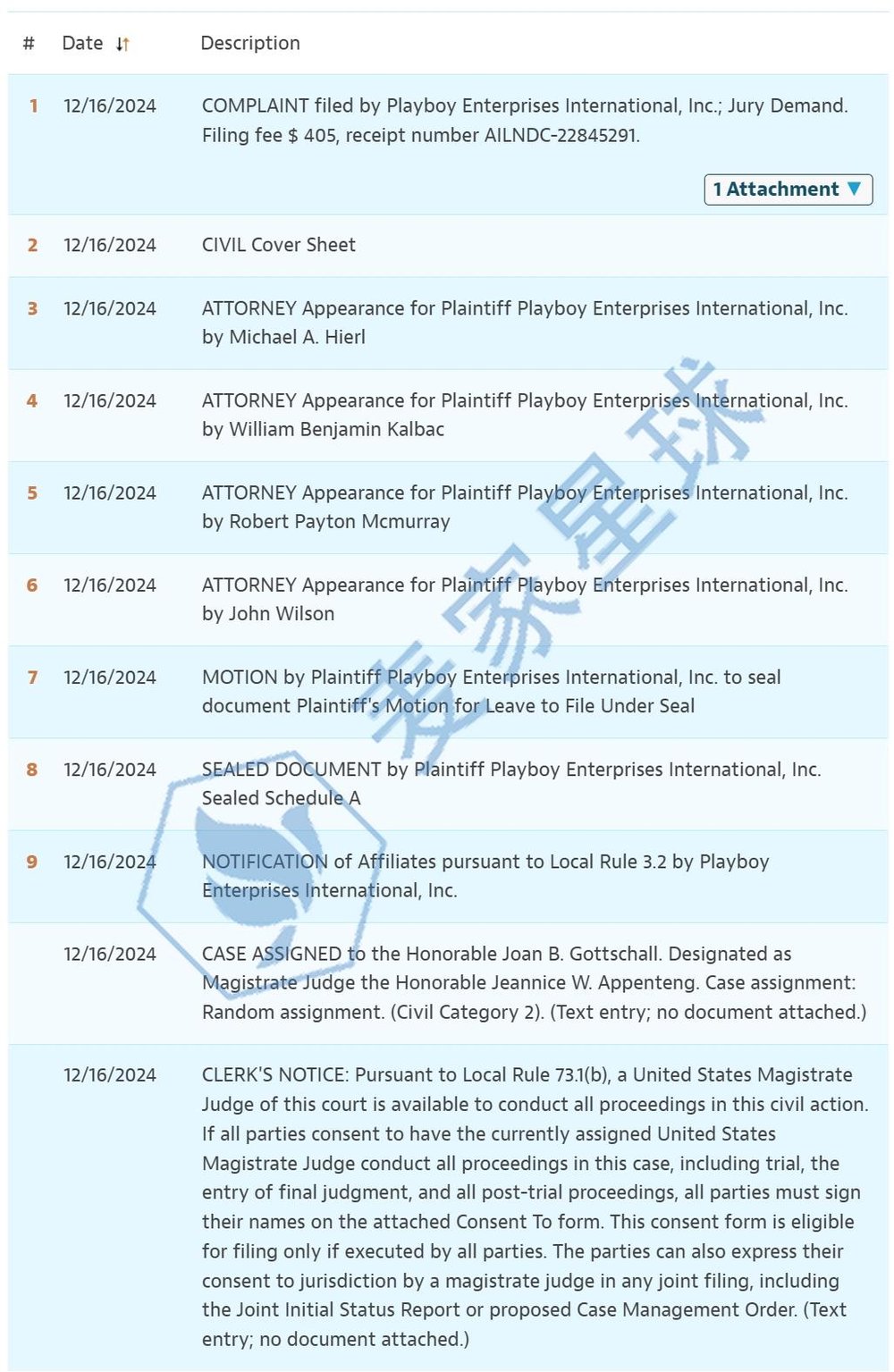 | # | Date | Description |
|---|---|---|
| 1 | 12/16/2024 | COMPLAINT filed by Playboy Enterprises International, Inc.; Jury Demand. Filing fee $ 405, receipt number AILNDC-22845291. 1 Attachment |
| 2 | 12/16/2024 | CIVIL Cover Sheet |
| 3 | 12/16/2024 | ATTORNEY Appearance for Plaintiff Playboy Enterprises International, Inc. by Michael A. Hierl |
| 4 | 12/16/2024 | ATTORNEY Appearance for Plaintiff Playboy Enterprises International, Inc. by William Benjamin Kalbac |
| 5 | 12/16/2024 | ATTORNEY Appearance for Plaintiff Playboy Enterprises International, Inc. by Robert Payton Mcmurray |
| 6 | 12/16/2024 | ATTORNEY Appearance for Plaintiff Playboy Enterprises International, Inc. by John Wilson |
| 7 | 12/16/2024 | MOTION by Plaintiff Playboy Enterprises International, Inc. to seal document Plaintiff's Motion for Leave to File Under Seal |
| 8 | 12/16/2024 | SEALED DOCUMENT by Plaintiff Playboy Enterprises International, Inc. Sealed Schedule A |
| 9 | 12/16/2024 | NOTIFICATION of Affiliates pursuant to Local Rule 3.2 by Playboy Enterprises International, Inc. |
| | 12/16/2024 | CASE ASSIGNED to the Honorable Joan B. Gottschall. Designated as Magistrate Judge the Honorable Jeannice W. Appenteng. Case assignment: Random assignment. (Civil Category 2). (Text entry; no document attached.) |
| | 12/16/2024 | CLERK'S NOTICE: Pursuant to Local Rule 73.1(b), a United States Magistrate Judge of this court is available to conduct all proceedings in this civil action. If all parties consent to have the currently assigned United States Magistrate Judge conduct all proceedings in this case, including trial, the entry of final judgment, and all post-trial proceedings, all parties must sign their names on the attached Consent To form. This consent form is eligible for filing only if executed by all parties. The parties can also express their consent to jurisdiction by a magistrate judge in any joint filing, including the Joint Initial Status Report or proposed Case Management Order. (Text entry; no document attached.) |

麦家星球